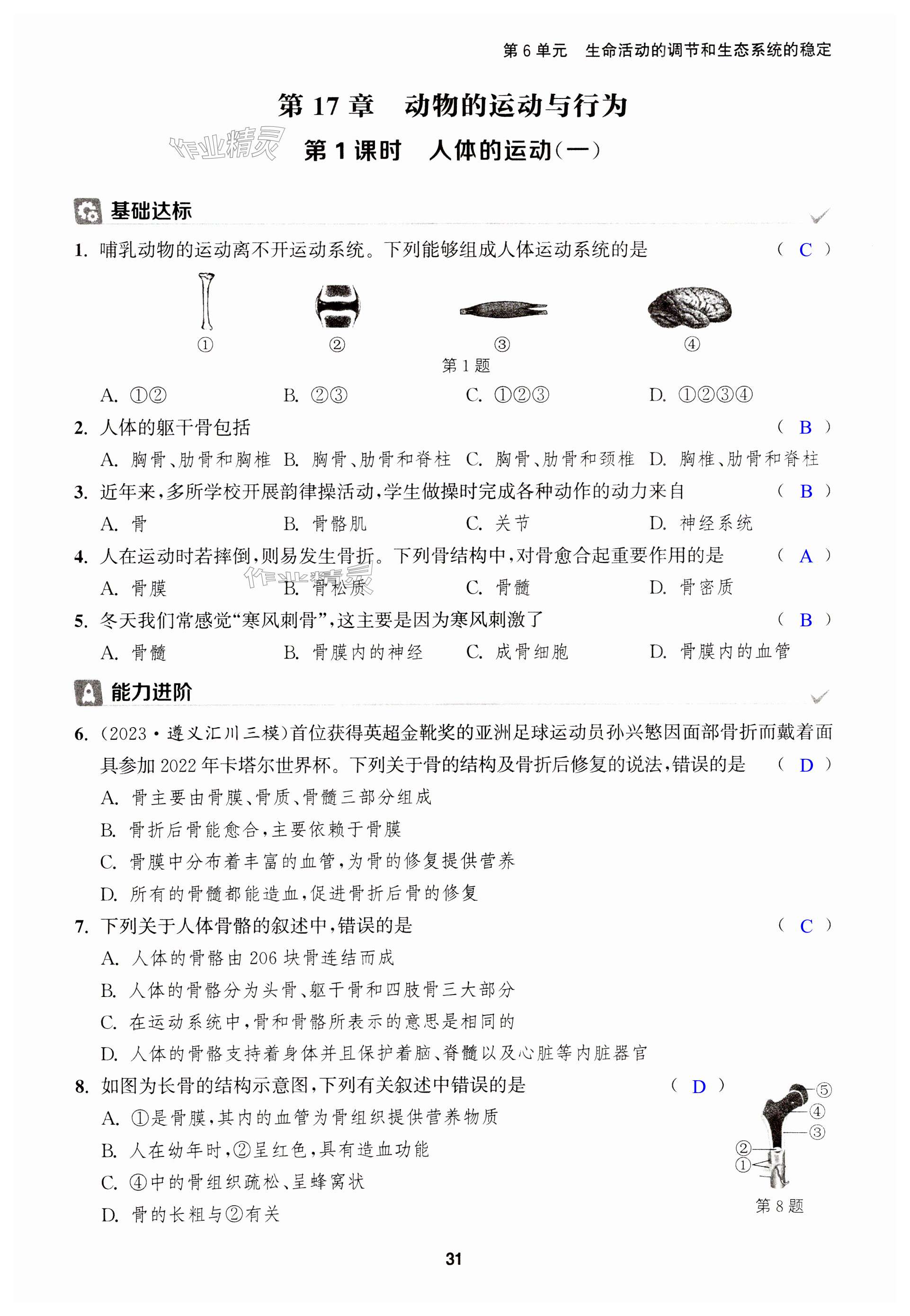 第 6 单元　生命活动的调节和生态系统的稳定

第 17 章　动物的运动与行为

作业精灵

第 1 课时　人体的运动(一)

基础达标

1. 哺乳动物的运动离不开运动系统。下列能够组成人体运动系统的是　( C )

①　②　③　④

第 1 题

A. ①②　B. ②③　C. ①②③　D. ①②③④

2. 人体的躯干骨包括　( B )

A. 胸骨、肋骨和胸椎　B. 胸骨、肋骨和脊柱　C. 胸骨、肋骨和颈椎　D. 胸椎、肋骨和脊柱

3. 近年来,多所学校开展韵律操活动,学生做操时完成各种动作的动力来自　( B )

A. 骨　B. 骨骼肌　C. 关节　D. 神经系统

4. 人在运动时若摔倒,则易发生骨折。下列骨结构中,对骨愈合起重要作用的是　( A )

A. 骨膜　B. 骨松质　C. 骨髓　D. 骨密质

作业精灵

5. 冬天我们常感觉“寒风刺骨”,这主要是因为寒风刺激了　( B )

A. 骨髓　B. 骨膜内的神经　C. 成骨细胞　D. 骨膜内的血管

能力进阶

6. (2023·遵义汇川三模)首位获得英超金靴奖的亚洲足球运动员孙兴慜因面部骨折而戴着面具参加 2022 年卡塔尔世界杯。下列关于骨的结构及骨折后修复的说法,错误的是　( D )

A. 骨主要由骨膜、骨质、骨髓三部分组成

B. 骨折后骨能愈合,主要依赖于骨膜

C. 骨膜中分布着丰富的血管,为骨的修复提供营养

D. 所有的骨髓都能造血,促进骨折后骨的修复

7. 下列关于人体骨骼的叙述中,错误的是　( C )

A. 人体的骨骼由 206 块骨连结而成

B. 人体的骨骼分为头骨、躯干骨和四肢骨三大部分

C. 在运动系统中,骨和骨骼所表示的意思是相同的

D. 人体的骨骼支持着身体并且保护着脑、脊髓以及心脏等内脏器官

8. 如图为长骨的结构示意图,下列有关叙述中错误的是　( D )

A. ①是骨膜,其内的血管为骨组织提供营养物质

B. 人在幼年时,②呈红色,具有造血功能

C. ④中的骨组织疏松、呈蜂窝状

D. 骨的长粗与②有关

⑤
④
③
②
①

第 8 题

31